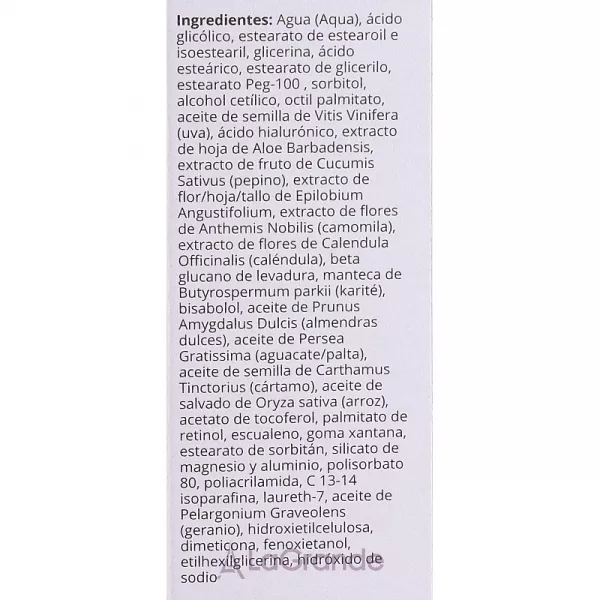 Ingredientes: Agua (Aqua), ácido glicólico, estearato de estearoil e isoestearil, glicerina, ácido esteárico, estearato de glicerilo, estearato Peg-100 , sorbitol, alcohol cetílico, octil palmitato, aceite de semilla de Vitis Vinifera (uva), ácido hialurónico, extracto de hoja de Aloe Barbadensis, extracto de fruto de Cucumis Sativus (pepino), extracto de flor/hoja/tallo de Epilobium Angustifolium, extracto de flores de Anthemis Nobilis (camomila), extracto de flores de Calendula Officinalis (caléndula), beta glucano de levadura, manteca de Butyrospermum parkii (karité), bisabolol, aceite de Prunus Amygdalus Dulcis (almendras dulces), aceite de Persea Gratissima (aguacate/palta), aceite de semilla de Carthamus Tinctorius (cártamo), aceite de salvado de Oryza sativa (arroz), acetato de tocoferol, palmitato de retinol, escualeno, goma xantana, estearato de sorbitán, silicato de magnesio y aluminio, polisorbato 80, poliacrilamida, C 13-14 isoparafina, laureth-7, aceite de Pelargonium Graveolens (geranio), hidroxietilcelulosa, dimeticona, fenoxietanol, etilhexilglicerina, hidróxido de sodio

LaGrande